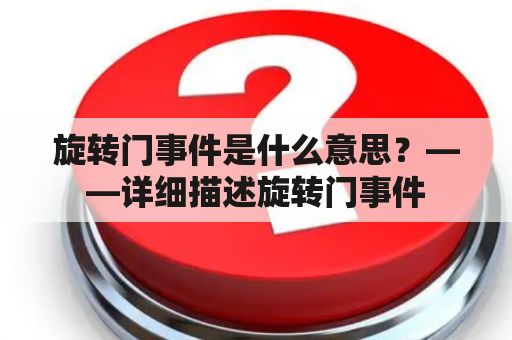 旋转门事件是什么意思？——详细描述旋转门事件